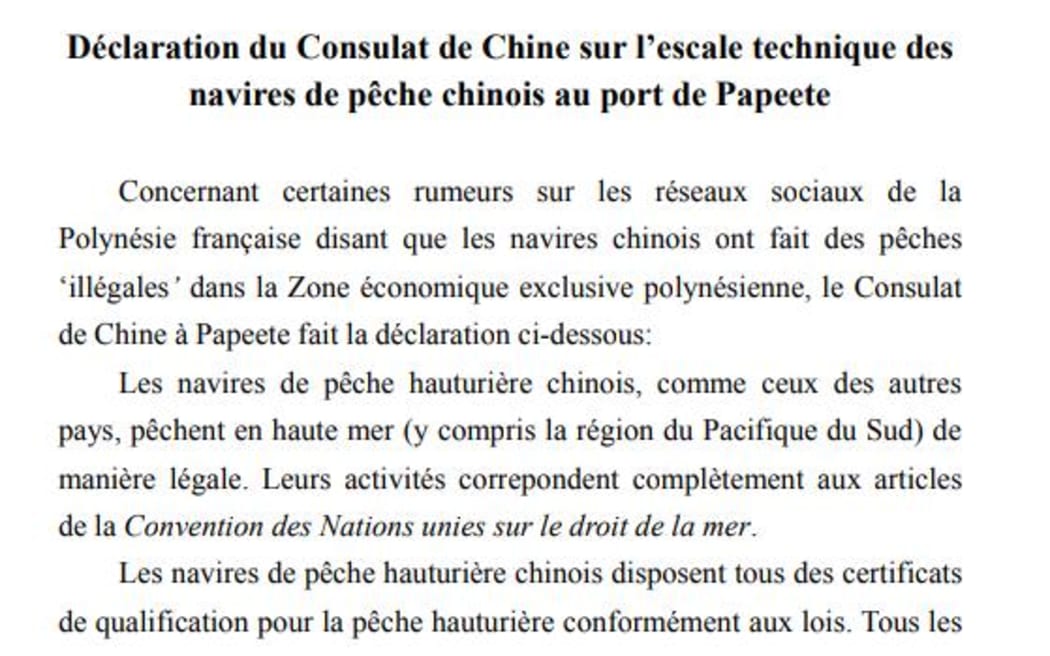 Déclaration du Consulat de Chine sur l'escale technique des navires de pêche chinois au port de Papeete

Concernant certaines rumeurs sur les réseaux sociaux de la Polynésie française disant que les navires chinois ont fait des pêches 'illégales' dans la Zone économique exclusive polynésienne, le Consulat de Chine à Papeete fait la déclaration ci-dessous:

Les navires de pêche hauturière chinois, comme ceux des autres pays, pêchent en haute mer (y compris la région du Pacifique du Sud) de manière légale. Leurs activités correpondent complètement aux articles de la Convention des Nations unies sur le droit de la mer.

Les navires de pêche hauturière chinois disposent tous des certificats de qualification pour la pêche hauturière conformément aux lois. Tous les